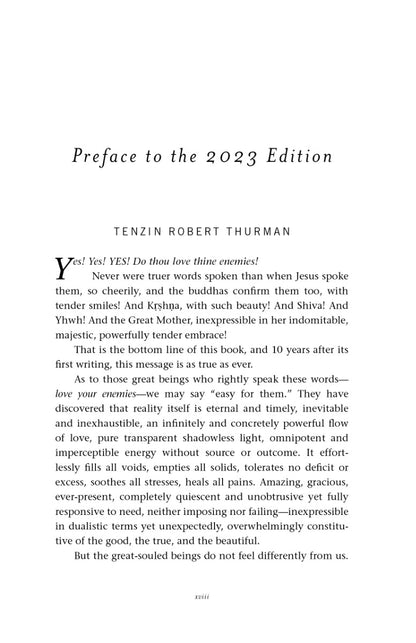 Preface to the 2023 Edition

TENZIN ROBERT THURMAN

Yes! Yes! YES! Do thou love thine enemies!

Never were truer words spoken than when Jesus spoke them, so cheerily, and the buddhas confirm them too, with tender smiles! And Kṛṣhṇa, with such beauty! And Shiva! And Yhwh! And the Great Mother, inexpressible in her indomitable, majestic, powerfully tender embrace!

That is the bottom line of this book, and 10 years after its first writing, this message is as true as ever.

As to those great beings who rightly speak these words—love your enemies—we may say "easy for them." They have discovered that reality itself is eternal and timely, inevitable and inexhaustible, an infinitely and concretely powerful flow of love, pure transparent shadowless light, omnipotent and imperceptible energy without source or outcome. It effortlessly fills all voids, empties all solids, tolerates no deficit or excess, soothes all stresses, heals all pains. Amazing, gracious, ever-present, completely quiescent and unobtrusive yet fully responsive to need, neither imposing nor failing—inexpressible in dualistic terms yet unexpectedly, overwhelmingly constitutive of the good, the true, and the beautiful.

But the great-souled beings do not feel differently from us.

xviii